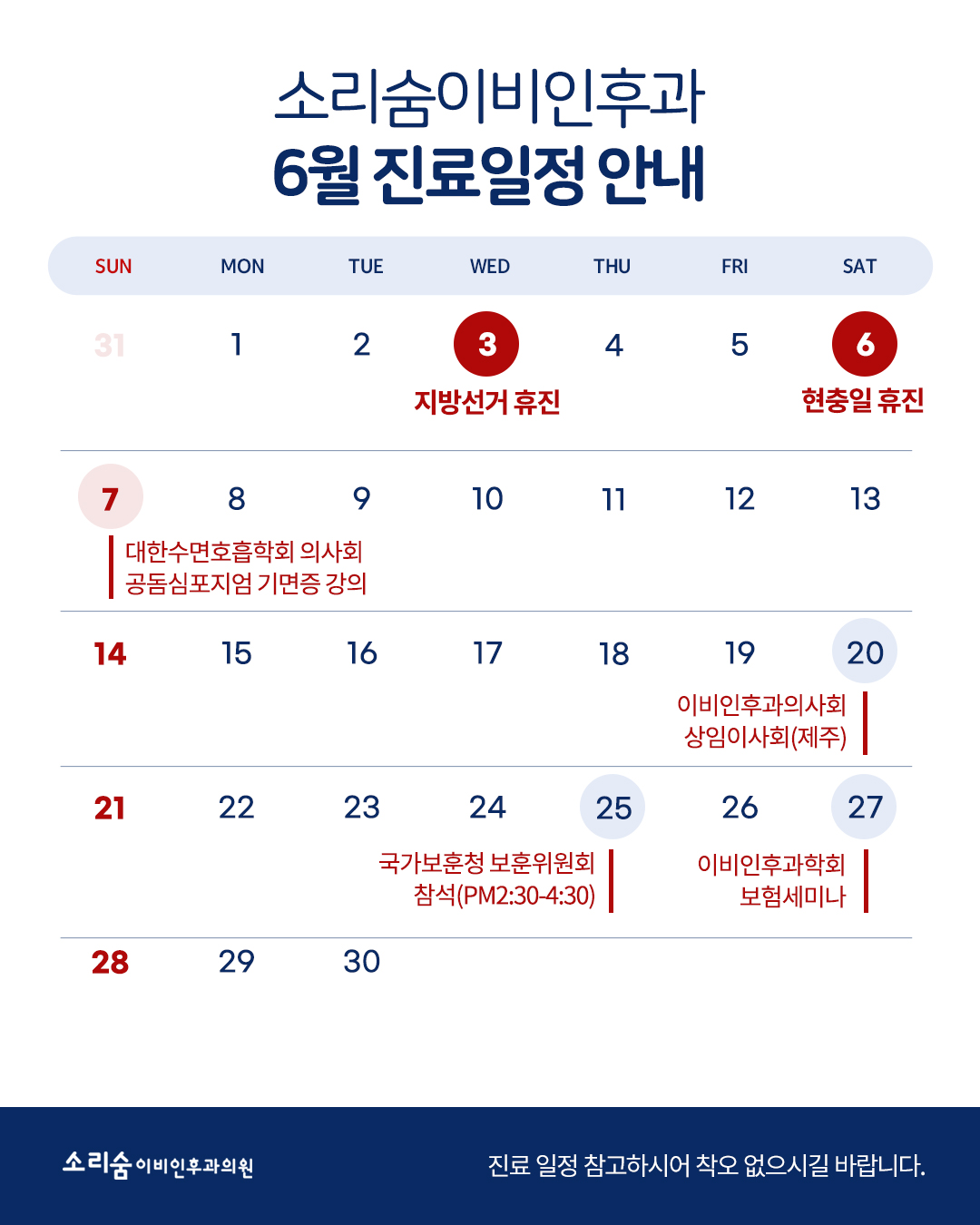 소리숨이비인후과
6월 진료일정 안내

| SUN | MON | TUE | WED | THU | FRI | SAT |
|---|---|---|---|---|---|---|
| 31 | 1 | 2 | 3 지방선거 휴진 | 4 | 5 | 6 현충일 휴진 |
| 7 대한수면호흡학회 의사회 공동심포지엄 기면증 강의 | 8 | 9 | 10 | 11 | 12 | 13 |
| 14 | 15 | 16 | 17 | 18 | 19 | 20 이비인후과의사회 상임이사회(제주) |
| 21 | 22 | 23 | 24 | 25 국가보훈청 보훈위원회 참석(PM2:30-4:30) | 26 | 27 이비인후과학회 보험세미나 |
| 28 | 29 | 30 | | | | |

소리숨 이비인후과의원

진료 일정 참고하시어 착오 없으시길 바랍니다.